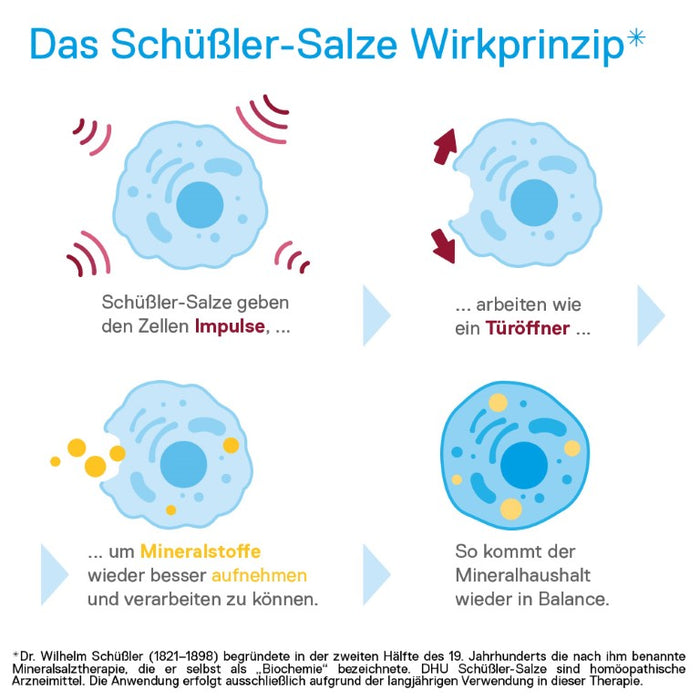 Das Schüßler-Salze Wirkprinzip*

Schüßler-Salze geben den Zellen Impulse, ...

... arbeiten wie ein Türöffner ...

... um Mineralstoffe wieder besser aufnehmen und verarbeiten zu können.

So kommt der Mineralhaushalt wieder in Balance.

*Dr. Wilhelm Schüßler (1821–1898) begründete in der zweiten Hälfte des 19. Jahrhunderts die nach ihm benannte Mineralsalztherapie, die er selbst als „Biochemie“ bezeichnete. DHU Schüßler-Salze sind homöopathische Arzneimittel. Die Anwendung erfolgt ausschließlich aufgrund der langjährigen Verwendung in dieser Therapie.